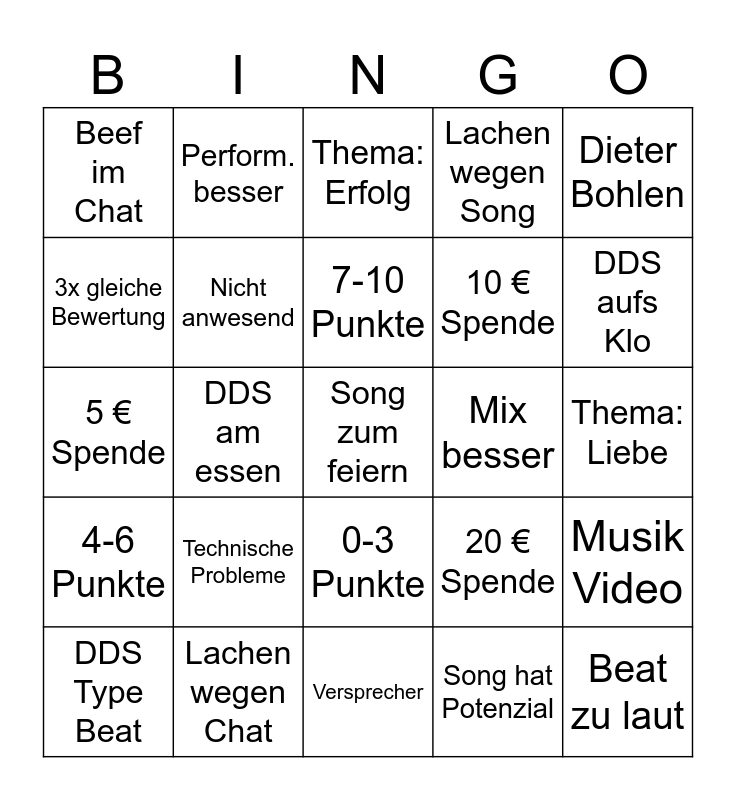 | B | I | N | G | O |
|---|---|---|---|---|
| Beef im Chat | Perform. besser | Thema: Erfolg | Lachen wegen Song | Dieter Bohlen |
| 3x gleiche Bewertung | Nicht anwesend | 7-10 Punkte | 10 € Spende | DDS aufs Klo |
| 5 € Spende | DDS am essen | Song zum feiern | Mix besser | Thema: Liebe |
| 4-6 Punkte | Technische Probleme | 0-3 Punkte | 20 € Spende | Musik Video |
| DDS Type Beat | Lachen wegen Chat | Versprecher | Song hat Potenzial | Beat zu laut |